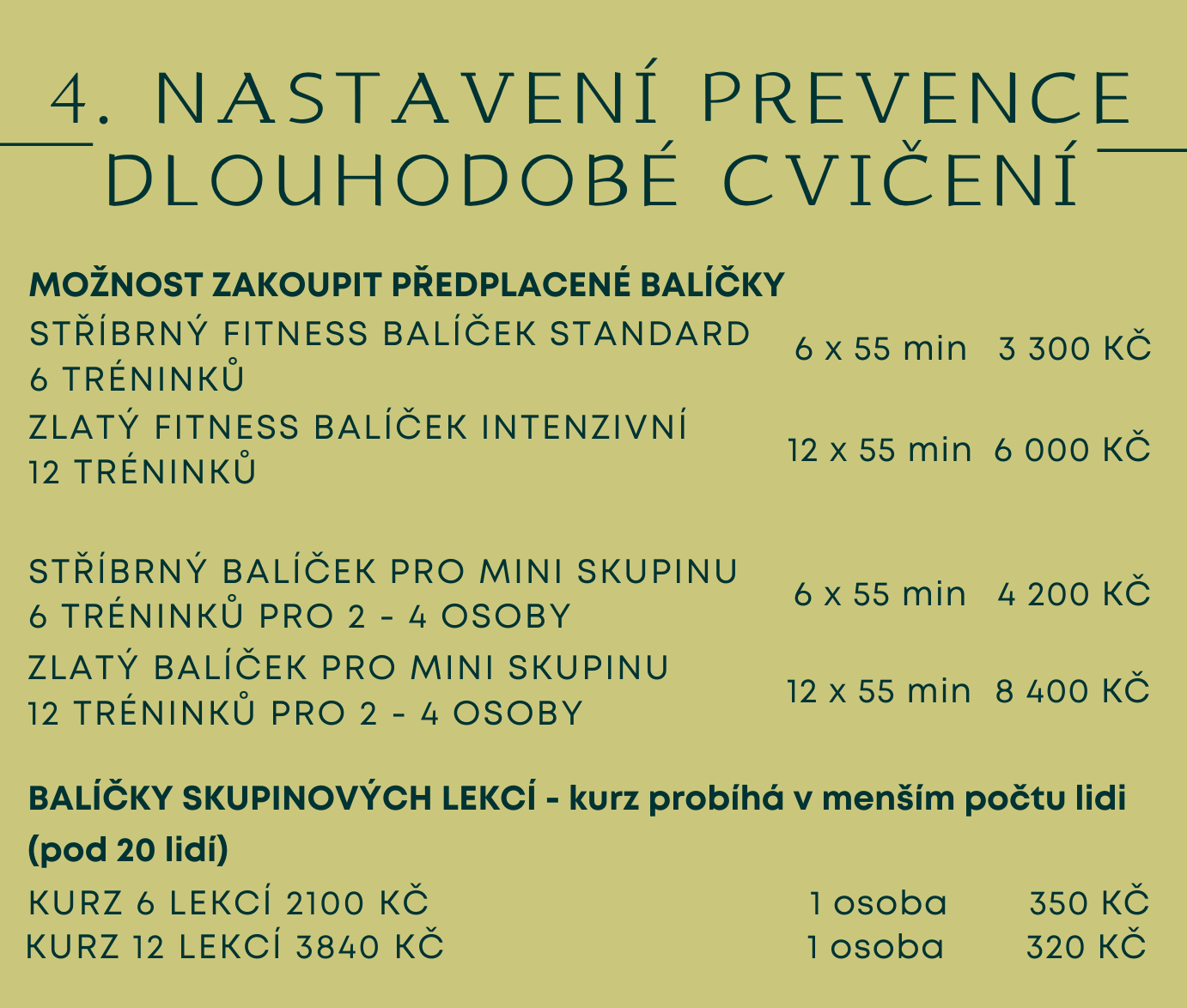 4. NASTAVENÍ PREVENCE
DLOUHODOBÉ CVIČENÍ

MOŽNOST ZAKOUPIT PŘEDPLACENÉ BALÍČKY

STŘÍBRNÝ FITNESS BALÍČEK STANDARD
6 TRÉNINKŮ
6 x 55 min 3 300 KČ

ZLATÝ FITNESS BALÍČEK INTENZIVNÍ
12 TRÉNINKŮ
12 x 55 min 6 000 KČ

STŘÍBRNÝ BALÍČEK PRO MINI SKUPINU
6 TRÉNINKŮ PRO 2 - 4 OSOBY
6 x 55 min 4 200 KČ

ZLATÝ BALÍČEK PRO MINI SKUPINU
12 TRÉNINKŮ PRO 2 - 4 OSOBY
12 x 55 min 8 400 KČ

BALÍČKY SKUPINOVÝCH LEKCÍ - kurz probíhá v menším počtu lidi (pod 20 lidí)

KURZ 6 LEKCÍ 2100 KČ 1 osoba 350 KČ
KURZ 12 LEKCÍ 3840 KČ 1 osoba 320 KČ